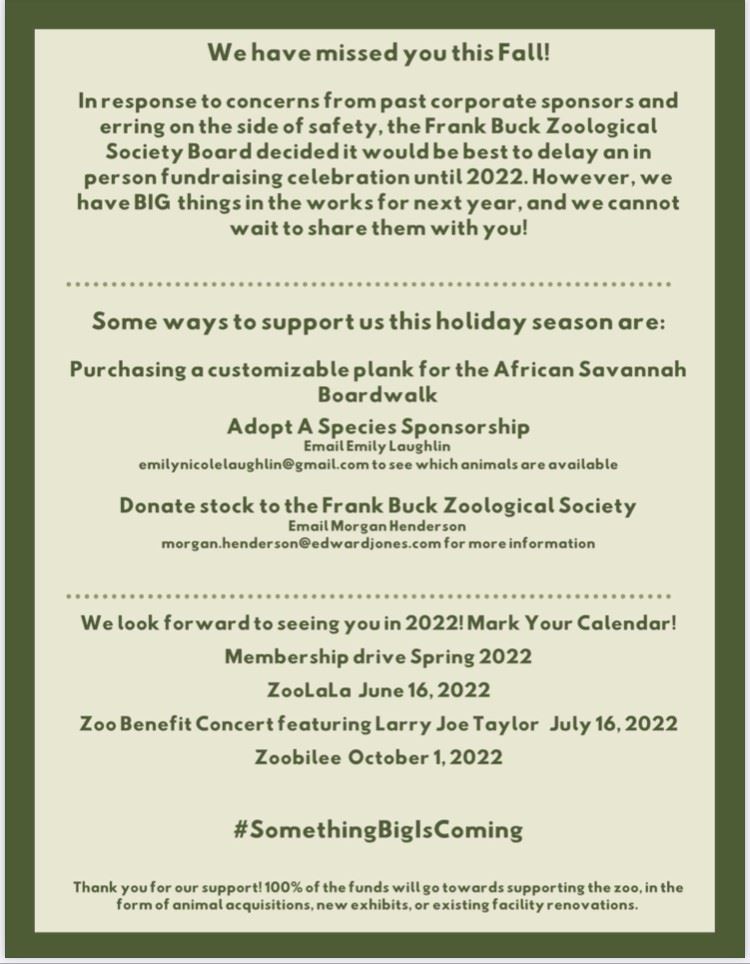 We have missed you this Fall!

In response to concerns from past corporate sponsors and erring on the side of safety, the Frank Buck Zoological Society Board decided it would be best to delay an in person fundraising celebration until 2022. However, we have BIG things in the works for next year, and we cannot wait to share them with you!

Some ways to support us this holiday season are:

Purchasing a customizable plank for the African Savannah Boardwalk

Adopt A Species Sponsorship
Email Emily Laughlin
emilynicolelaughlin@gmail.com to see which animals are available

Donate stock to the Frank Buck Zoological Society
Email Morgan Henderson
morgan.henderson@edwardjones.com for more information

We look forward to seeing you in 2022! Mark Your Calendar!
Membership drive Spring 2022
ZooLaLa June 16, 2022
Zoo Benefit Concert featuring Larry Joe Taylor July 16, 2022
Zoobilee October 1, 2022

#SomethingBigIsComing

Thank you for our support! 100% of the funds will go towards supporting the zoo, in the form of animal acquisitions, new exhibits, or existing facility renovations.